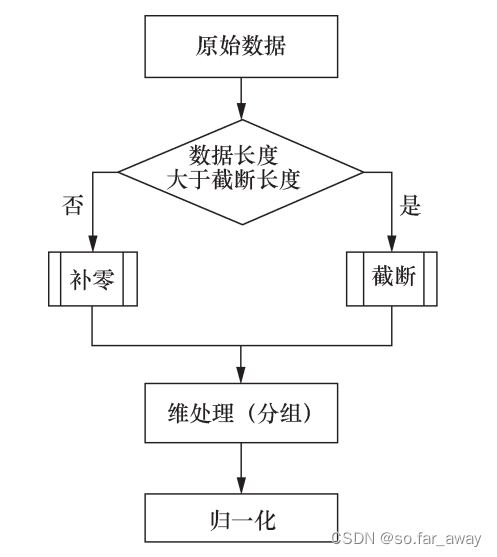 原始数据

数据长度
大于截断长度

否

是

补零

截断

维处理（分组）

归一化

CSDN @so.far_away